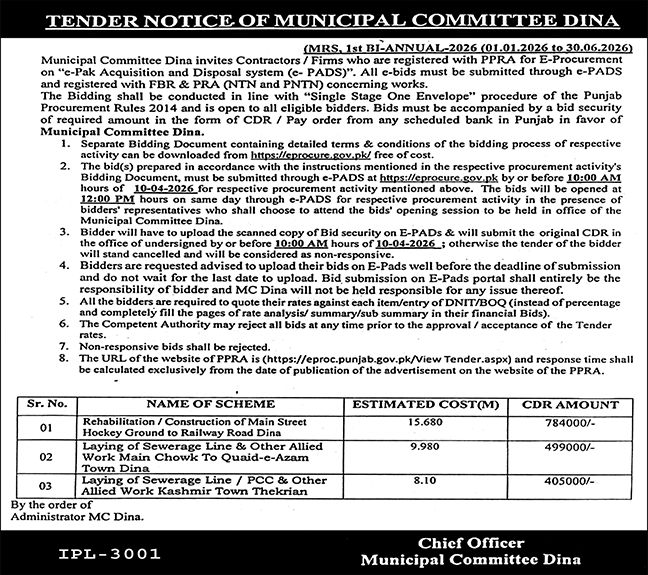 TENDER NOTICE OF MUNICIPAL COMMITTEE DINA

(MRS, 1st BI-ANNUAL-2026 (01.01.2026 to 30.06.2026)

Municipal Committee Dina invites Contractors / Firms who are registered with PPRA for E-Procurement on "e-Pak Acquisition and Disposal system (e- PADS)". All e-bids must be submitted through e-PADS and registered with FBR & PRA (NTN and PNTN) concerning works.

The Bidding shall be conducted in line with "Single Stage One Envelope" procedure of the Punjab Procurement Rules 2014 and is open to all eligible bidders. Bids must be accompanied by a bid security of required amount in the form of CDR / Pay order from any scheduled bank in Punjab in favor of Municipal Committee Dina.

1. Separate Bidding Document containing detailed terms & conditions of the bidding process of respective activity can be downloaded from https://eprocure.gov.pk/ free of cost.
2. The bid(s) prepared in accordance with the instructions mentioned in the respective procurement activity's Bidding Document, must be submitted through e-PADS at https://eprocure.gov.pk by or before 10:00 AM hours of 10-04-2026 for respective procurement activity mentioned above. The bids will be opened at 12:00 PM hours on same day through e-PADS for respective procurement activity in the presence of bidders' representatives who shall choose to attend the bids' opening session to be held in office of the Municipal Committee Dina.
3. Bidder will have to upload the scanned copy of Bid security on E-PADs & will submit the original CDR in the office of undersigned by or before 10:00 AM hours of 10-04-2026 ; otherwise the tender of the bidder will stand cancelled and will be considered as non-responsive.
4. Bidders are requested advised to upload their bids on E-Pads well before the deadline of submission and do not wait for the last date to upload. Bid submission on E-Pads portal shall entirely be the responsibility of bidder and MC Dina will not be held responsible for any issue thereof.
5. All the bidders are required to quote their rates against each item/entry of DNIT/BOQ (instead of percentage and completely fill the pages of rate analysis/ summary/sub summary in their financial Bids).
6. The Competent Authority may reject all bids at any time prior to the approval / acceptance of the Tender rates.
7. Non-responsive bids shall be rejected.
8. The URL of the website of PPRA is (https://eproc.punjab.gov.pk/View Tender.aspx) and response time shall be calculated exclusively from the date of publication of the advertisement on the website of the PPRA.

| Sr. No. | NAME OF SCHEME | ESTIMATED COST(M) | CDR AMOUNT |
|---|---|---|---|
| 01 | Rehabilitation / Construction of Main Street Hockey Ground to Railway Road Dina | 15.680 | 784000/- |
| 02 | Laying of Sewerage Line & Other Allied Work Main Chowk To Quaid-e-Azam Town Dina | 9.980 | 499000/- |
| 03 | Laying of Sewerage Line / PCC & Other Allied Work Kashmir Town Thekrian | 8.10 | 405000/- |

By the order of
Administrator MC Dina.

IPL-3001

Chief Officer
Municipal Committee Dina